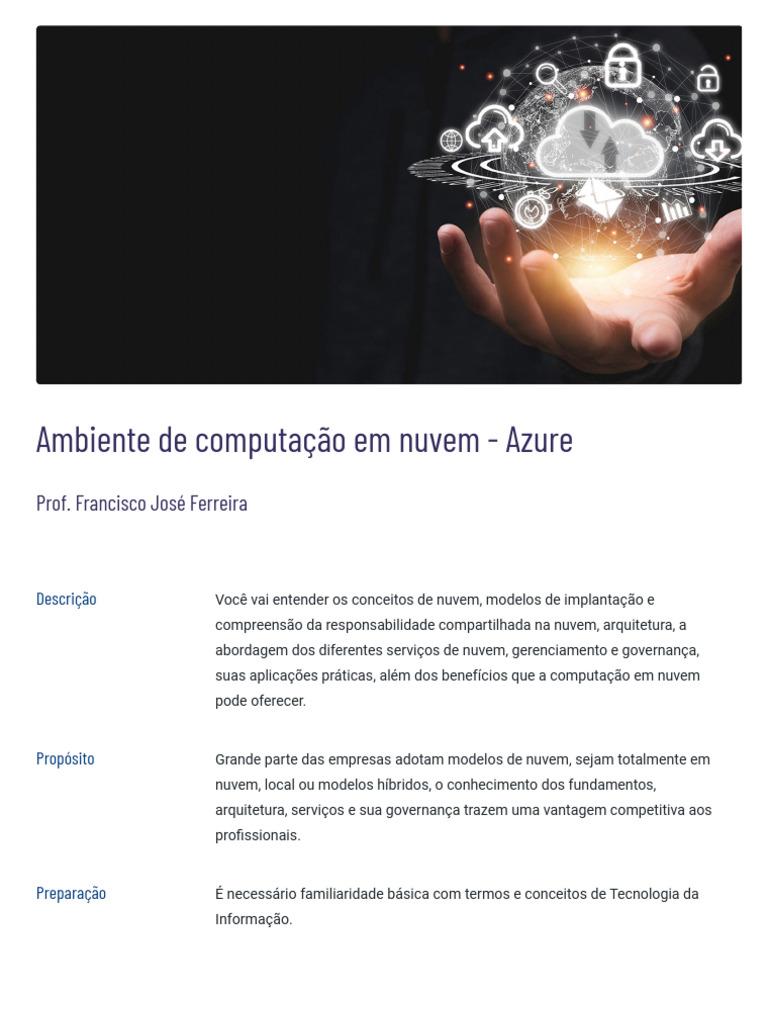 Ambiente de computação em nuvem - Azure

Prof. Francisco José Ferreira

Descrição

Você vai entender os conceitos de nuvem, modelos de implantação e compreensão da responsabilidade compartilhada na nuvem, arquitetura, a abordagem dos diferentes serviços de nuvem, gerenciamento e governança, suas aplicações práticas, além dos benefícios que a computação em nuvem pode oferecer.

Propósito

Grande parte das empresas adotam modelos de nuvem, sejam totalmente em nuvem, local ou modelos híbridos, o conhecimento dos fundamentos, arquitetura, serviços e sua governança trazem uma vantagem competitiva aos profissionais.

Preparação

É necessário familiaridade básica com termos e conceitos de Tecnologia da Informação.